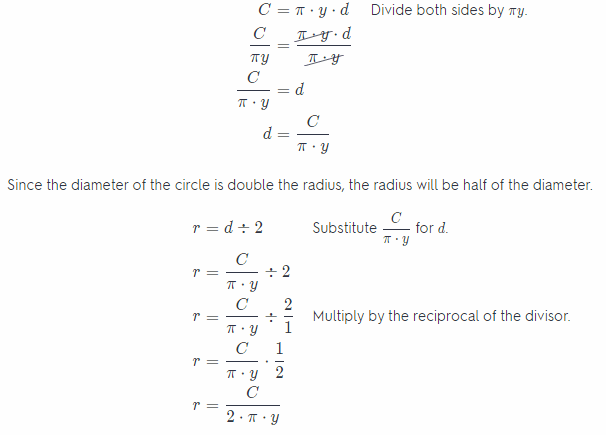 $C = \pi \cdot y \cdot d$ Divide both sides by $\pi y$.

$\frac{C}{\pi y} = \frac{\cancel{\pi \cdot y} \cdot d}{\cancel{\pi \cdot y}}$

$\frac{C}{\pi \cdot y} = d$

$d = \frac{C}{\pi \cdot y}$

Since the diameter of the circle is double the radius, the radius will be half of the diameter.

$r = d \div 2$ Substitute $\frac{C}{\pi \cdot y}$ for $d$.

$r = \frac{C}{\pi \cdot y} \div 2$

$r = \frac{C}{\pi \cdot y} \div \frac{2}{1}$ Multiply by the reciprocal of the divisor.

$r = \frac{C}{\pi \cdot y} \cdot \frac{1}{2}$

$r = \frac{C}{2 \cdot \pi \cdot y}$